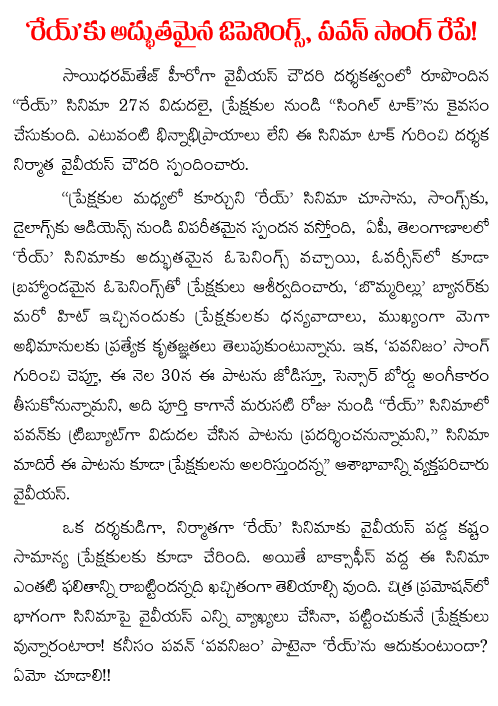 'రేయ్'కు అద్భుతమైన ఓపెనింగ్స్, పవన్ సాంగ్ రేపే!

సాయిధరమ్‌తేజ్ హీరోగా వైవీయస్ చౌదరి దర్శకత్వంలో రూపొందిన "రేయ్" సినిమా 27న విడుదలై, ప్రేక్షకుల నుండి "సింగిల్ టాక్"ను కైవసం చేసుకుంది. ఎటువంటి భిన్నాభిప్రాయాలు లేని ఈ సినిమా టాక్ గురించి దర్శక నిర్మాత వైవీయస్ చౌదరి స్పందించారు.

"ప్రేక్షకుల మధ్యలో కూర్చుని 'రేయ్' సినిమా చూసాను, సాంగ్స్‌కు, డైలాగ్స్‌కు ఆడియెన్స్ నుండి విపరీతమైన స్పందన వస్తోంది, ఏపీ, తెలంగాణాలలో 'రేయ్' సినిమాకు అద్భుతమైన ఓపెనింగ్స్ వచ్చాయి, ఓవర్సీస్‌లో కూడా బ్రహ్మాండమైన ఓపెనింగ్స్‌తో ప్రేక్షకులు ఆశీర్వదించారు, 'బొమ్మరిల్లు' బ్యానర్‌కు మరో హిట్ ఇచ్చినందుకు ప్రేక్షకులకు ధన్యవాదాలు, ముఖ్యంగా మెగా అభిమానులకు ప్రత్యేక కృతజ్ఞతలు తెలుపుకుంటున్నాను. ఇక, 'పవనిజం' సాంగ్ గురించి చెప్తూ, ఈ నెల 30న ఈ పాటను జోడిస్తూ, సెన్సార్ బోర్డు అంగీకారం తీసుకోనున్నామని, అది పూర్తి కాగానే మరుసటి రోజు నుండి "రేయ్" సినిమాలో పవన్‌కు ట్రిబ్యూట్‌గా విడుదల చేసిన పాటను ప్రదర్శించనున్నామని," సినిమా మాదిరే ఈ పాటను కూడా ప్రేక్షకులను అలరిస్తుందన్న" ఆశాభావాన్ని వ్యక్తపరిచారు వైవీయస్.

ఒక దర్శకుడిగా, నిర్మాతగా 'రేయ్' సినిమాకు వైవీయస్ పడ్డ కష్టం సామాన్య ప్రేక్షకులకు కూడా చేరింది. అయితే బాక్సాఫీస్ వద్ద ఈ సినిమా ఎంతటి ఫలితాన్ని రాబట్టిందన్నది ఖచ్చితంగా తెలియాల్సి వుంది. చిత్ర ప్రమోషన్‌లో భాగంగా సినిమాపై వైవీయస్ ఎన్ని వ్యాఖ్యలు చేసినా, పట్టించుకునే ప్రేక్షకులు వున్నారంటారా! కనీసం పవన్ 'పవనిజం' పాటైనా 'రేయ్'ను ఆదుకుంటుందా? ఏమో చూడాలి!!